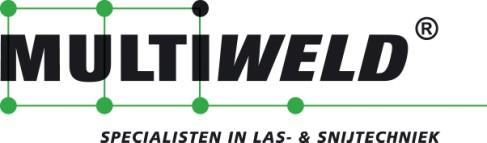 MULTIWELD®

SPECIALISTEN IN LAS- & SNIJTECHNIEK